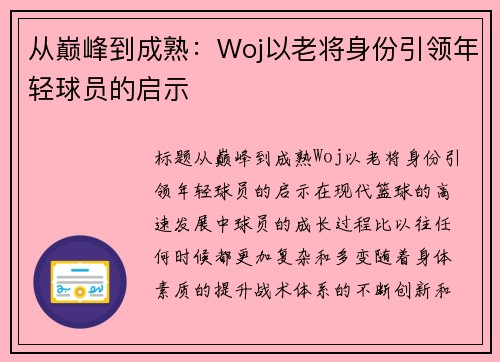 从巅峰到成熟：Woj以老将身份引领年轻球员的启示

标题从巅峰到成熟Woj以老将身份引领年轻球员的启示在现代篮球的高速发展中球员的成长过程比以往任何时候都更加复杂和多变随着身体素质的提升战术体系的不断创新和